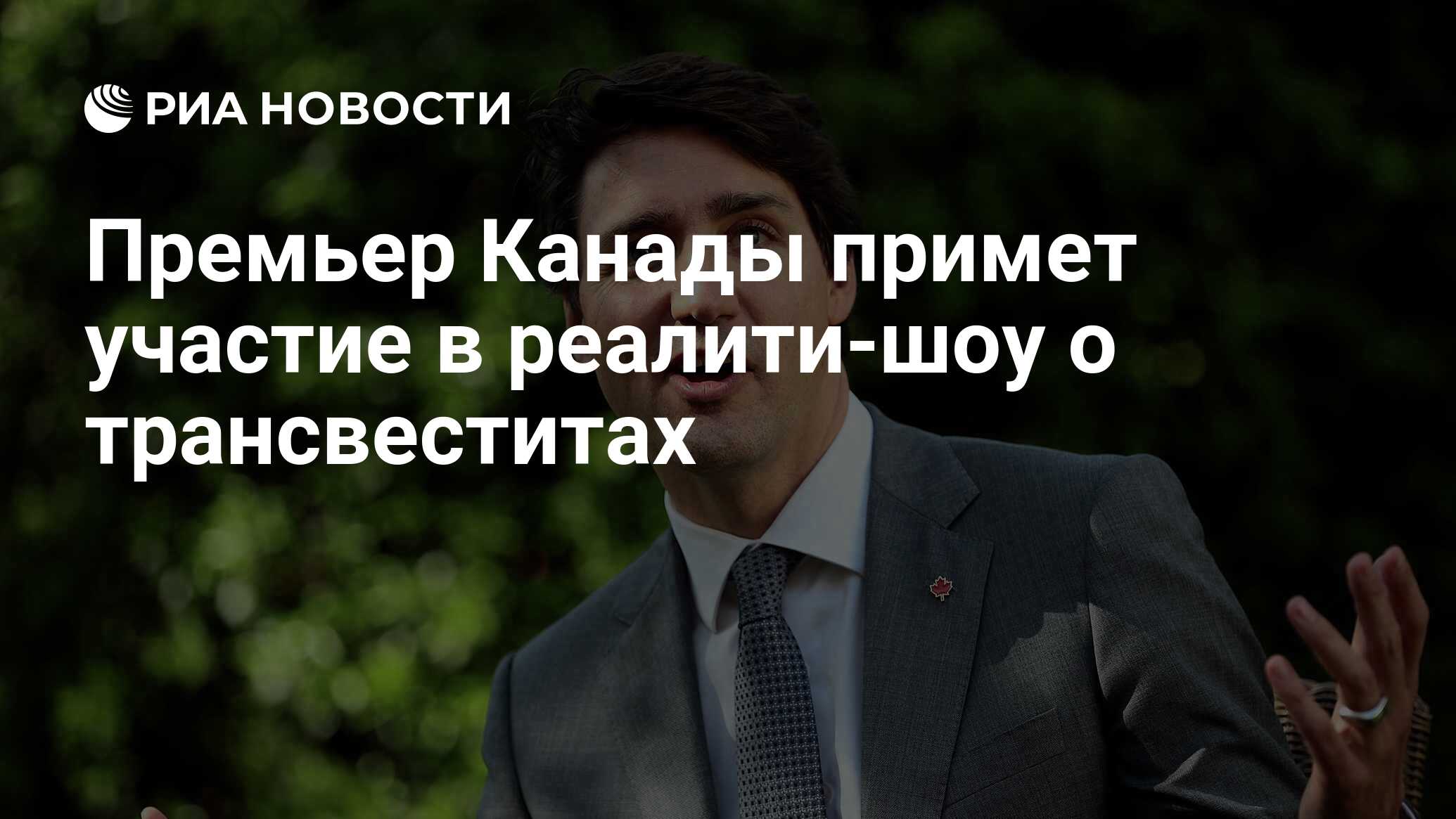 РИА НОВОСТИ

Премьер Канады примет участие в реалити-шоу о трансвеститах